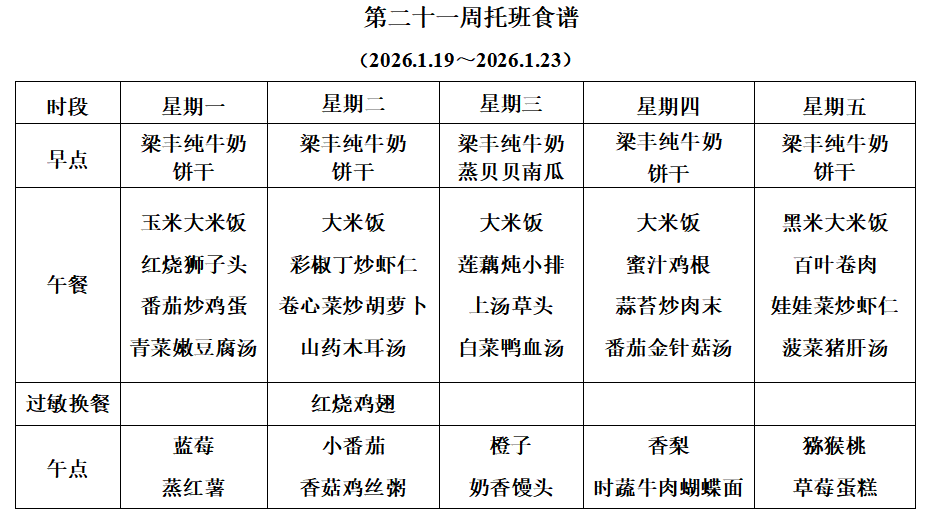 第二十一周托班食谱

（2026.1.19～2026.1.23）

| 时段 | 星期一 | 星期二 | 星期三 | 星期四 | 星期五 |
|---|---|---|---|---|---|
| 早点 | 梁丰纯牛奶 饼干 | 梁丰纯牛奶 饼干 | 梁丰纯牛奶 蒸贝贝南瓜 | 梁丰纯牛奶 饼干 | 梁丰纯牛奶 饼干 |
| 午餐 | 玉米大米饭 红烧狮子头 番茄炒鸡蛋 青菜嫩豆腐汤 | 大米饭 彩椒丁炒虾仁 卷心菜炒胡萝卜 山药木耳汤 | 大米饭 莲藕炖小排 上汤草头 白菜鸭血汤 | 大米饭 蜜汁鸡根 蒜苔炒肉末 番茄金针菇汤 | 黑米大米饭 百叶卷肉 娃娃菜炒虾仁 菠菜猪肝汤 |
| 过敏换餐 | | 红烧鸡翅 | | | |
| 午点 | 蓝莓 蒸红薯 | 小番茄 香菇鸡丝粥 | 橙子 奶香馒头 | 香梨 时蔬牛肉蝴蝶面 | 猕猴桃 草莓蛋糕 |